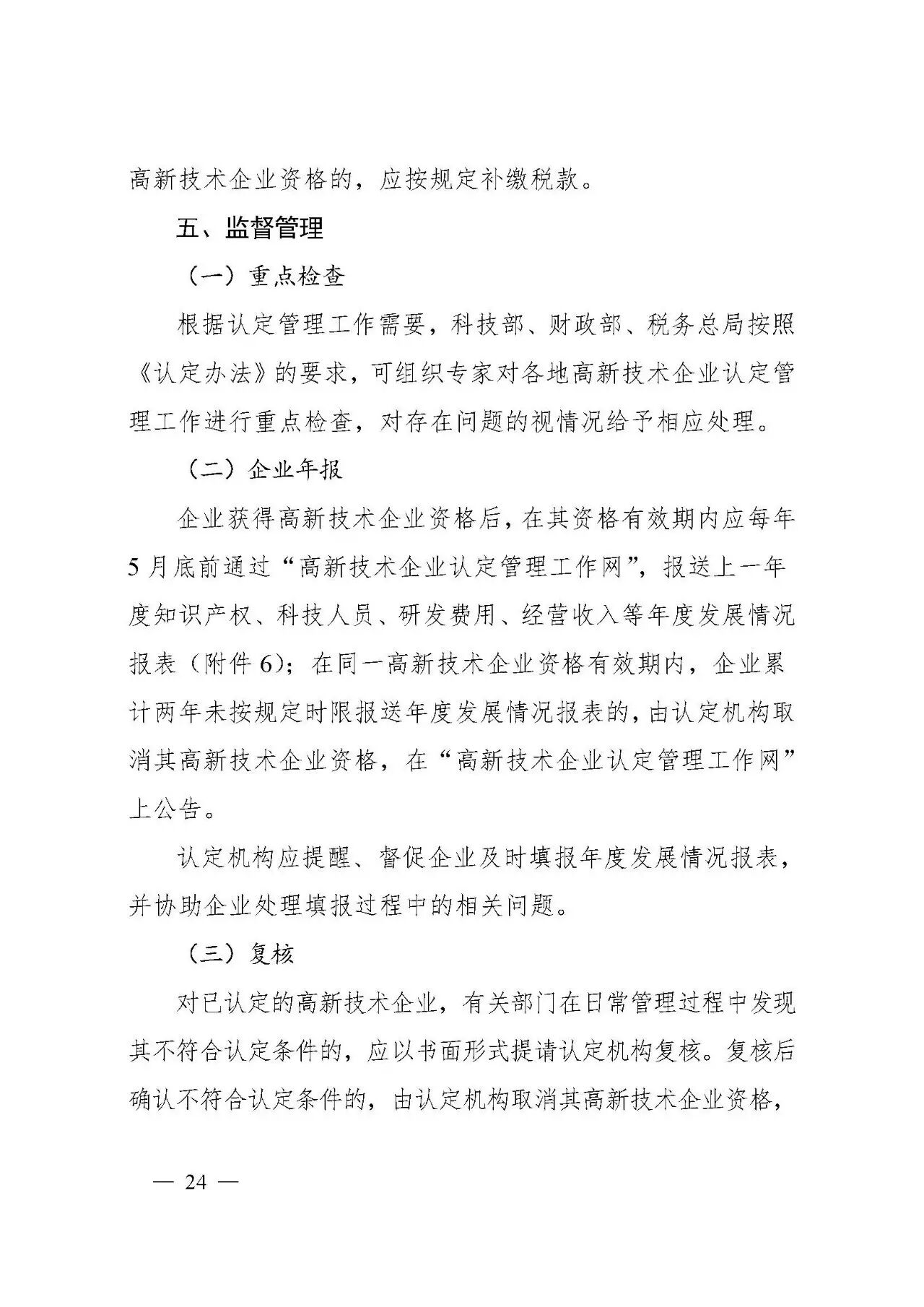 高新技术企业资格的，应按规定补缴税款。

五、监督管理

（一）重点检查

根据认定管理工作需要，科技部、财政部、税务总局按照《认定办法》的要求，可组织专家对各地高新技术企业认定管理工作进行重点检查，对存在问题的视情况给予相应处理。

（二）企业年报

企业获得高新技术企业资格后，在其资格有效期内应每年5月底前通过“高新技术企业认定管理工作网”，报送上一年度知识产权、科技人员、研发费用、经营收入等年度发展情况报表（附件6）；在同一高新技术企业资格有效期内，企业累计两年未按规定时限报送年度发展情况报表的，由认定机构取消其高新技术企业资格，在“高新技术企业认定管理工作网”上公告。

认定机构应提醒、督促企业及时填报年度发展情况报表，并协助企业处理填报过程中的相关问题。

（三）复核

对已认定的高新技术企业，有关部门在日常管理过程中发现其不符合认定条件的，应以书面形式提请认定机构复核。复核后确认不符合认定条件的，由认定机构取消其高新技术企业资格，

— 24 —